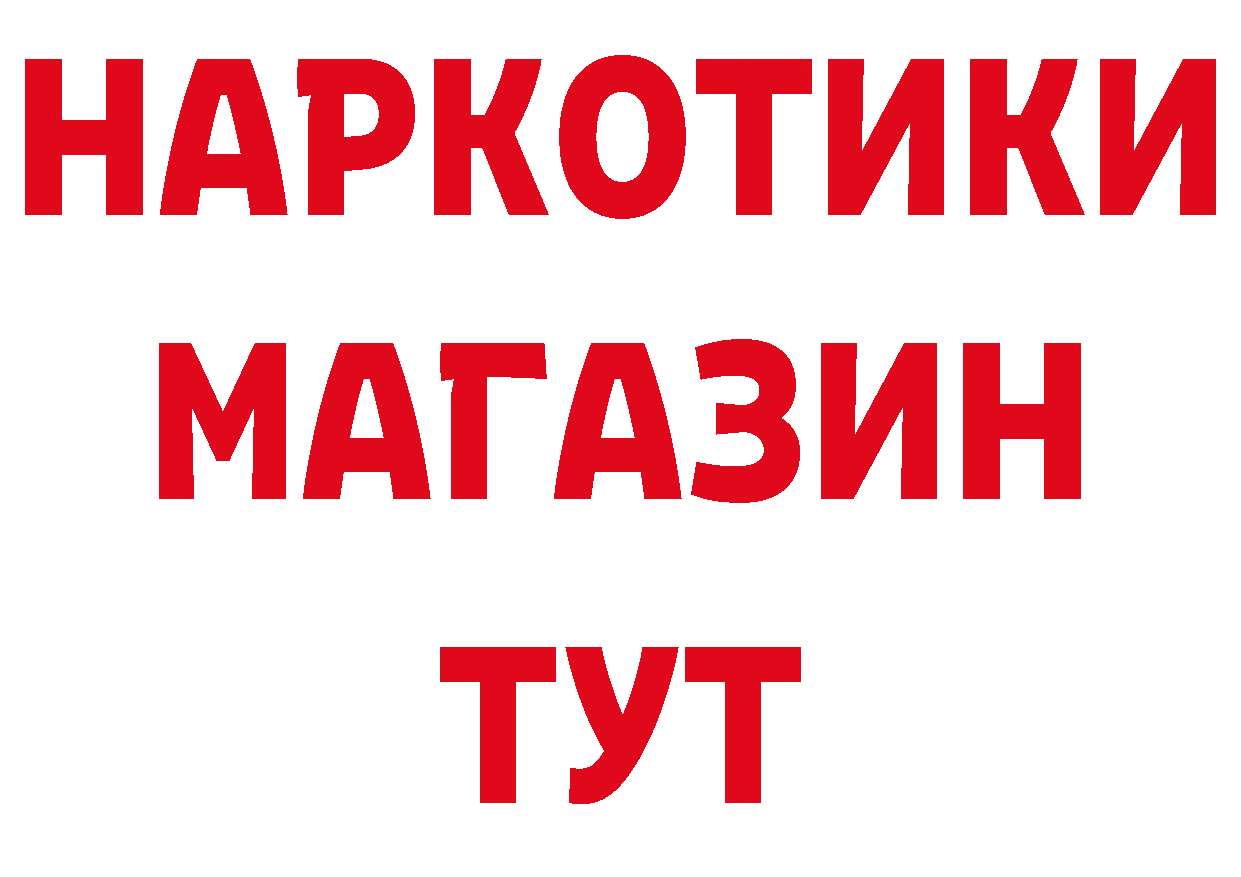 НАРКОТИКИ
МАГАЗИН
ТУТ